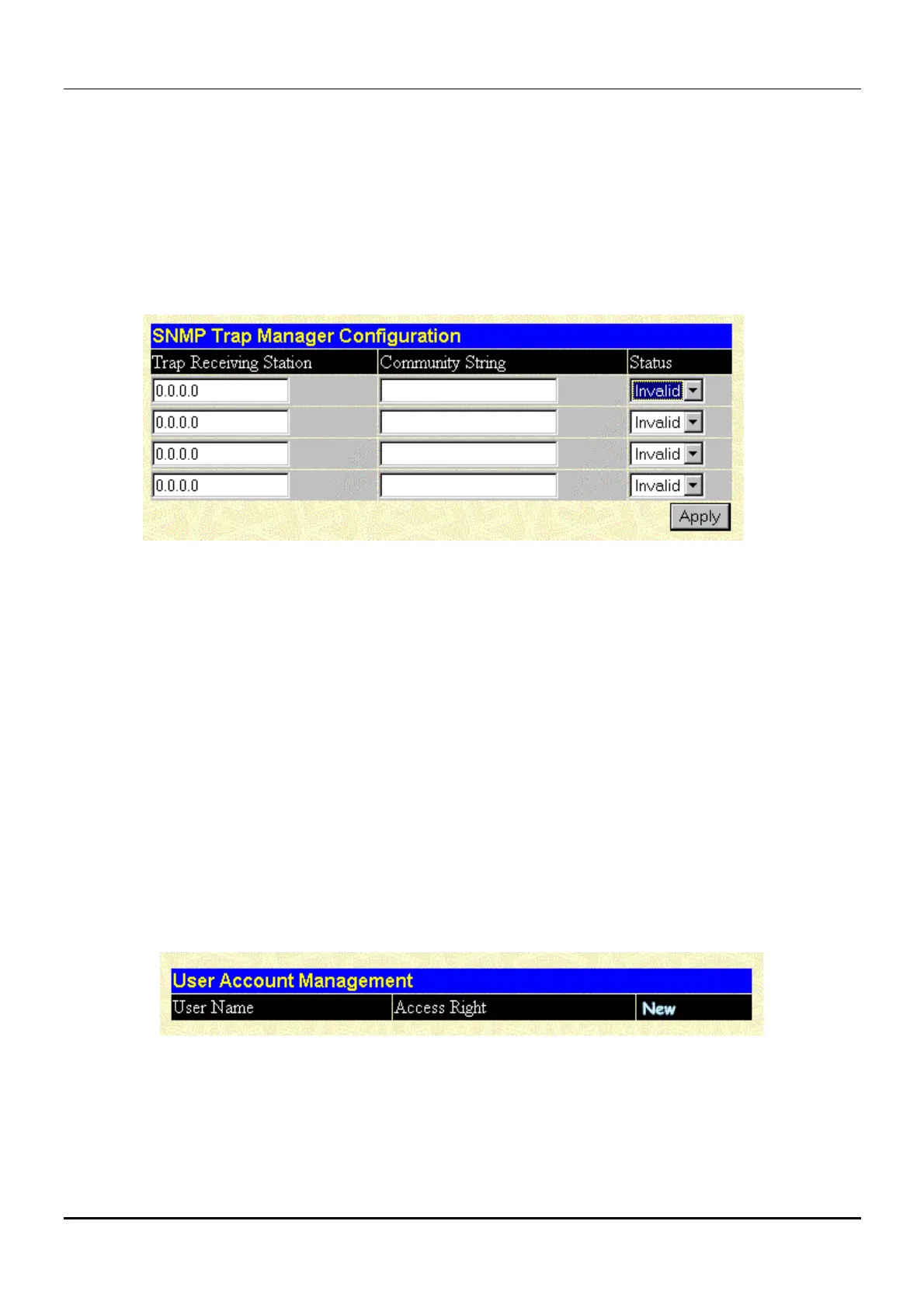 SNMP Trap Manager Configuration

| Trap Receiving Station | Community String | Status |
|---|---|---|
| 0.0.0.0 | | Invalid |
| 0.0.0.0 | | Invalid |
| 0.0.0.0 | | Invalid |
| 0.0.0.0 | | Invalid |

Apply

User Account Management

| User Name | Access Right | New |
|---|---|---|